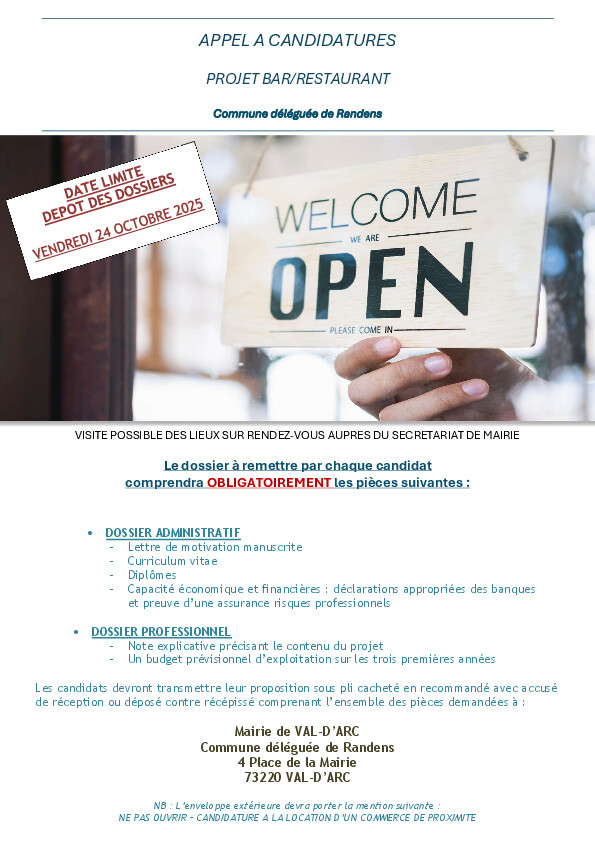 APPEL A CANDIDATURES

PROJET BAR/RESTAURANT

Commune déléguée de Randens

DATE LIMITE
DEPOT DES DOSSIERS
VENDREDI 24 OCTOBRE 2025

WELCOME
WE ARE
OPEN
PLEASE COME IN

VISITE POSSIBLE DES LIEUX SUR RENDEZ-VOUS AUPRES DU SECRETARIAT DE MAIRIE

Le dossier à remettre par chaque candidat comprendra OBLIGATOIREMENT les pièces suivantes :

• DOSSIER ADMINISTRATIF
- Lettre de motivation manuscrite
- Curriculum vitae
- Diplômes
- Capacité économique et financières : déclarations appropriées des banques et preuve d'une assurance risques professionnels

• DOSSIER PROFESSIONNEL
- Note explicative précisant le contenu du projet
- Un budget prévisionnel d'exploitation sur les trois premières années

Les candidats devront transmettre leur proposition sous pli cacheté en recommandé avec accusé de réception ou déposé contre récépissé comprenant l'ensemble des pièces demandées à :

Mairie de VAL-D'ARC
Commune déléguée de Randens
4 Place de la Mairie
73220 VAL-D'ARC

NB : L'enveloppe extérieure devra porter la mention suivante :
NE PAS OUVRIR – CANDIDATURE A LA LOCATION D'UN COMMERCE DE PROXIMITE